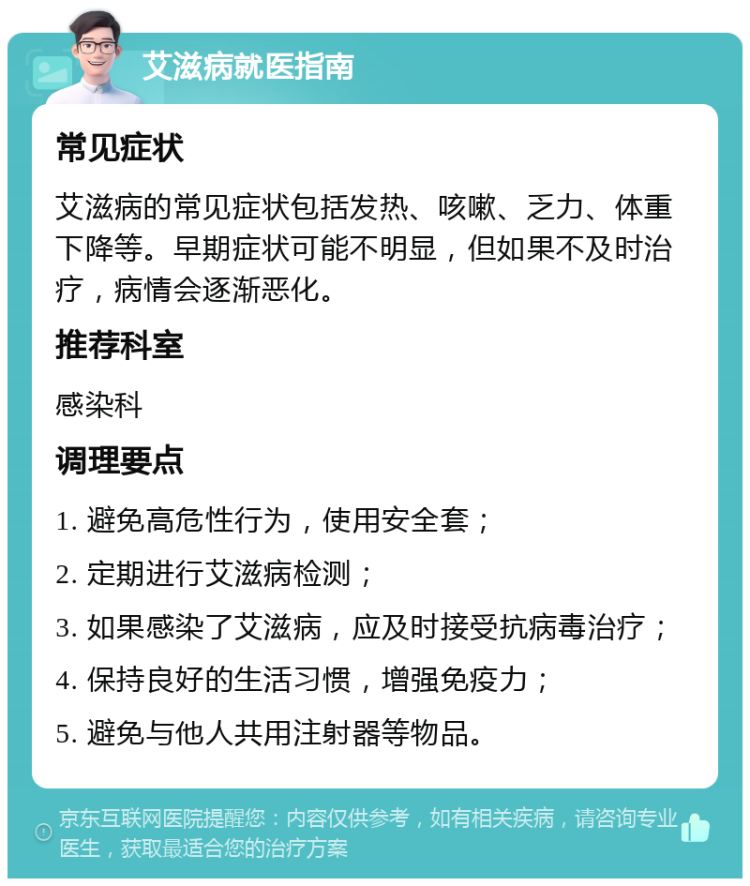 艾滋病就医指南

常见症状

艾滋病的常见症状包括发热、咳嗽、乏力、体重下降等。早期症状可能不明显，但如果不及时治疗，病情会逐渐恶化。

推荐科室

感染科

调理要点

1. 避免高危性行为，使用安全套；

2. 定期进行艾滋病检测；

3. 如果感染了艾滋病，应及时接受抗病毒治疗；

4. 保持良好的生活习惯，增强免疫力；

5. 避免与他人共用注射器等物品。

京东互联网医院提醒您：内容仅供参考，如有相关疾病，请咨询专业医生，获取最适合您的治疗方案